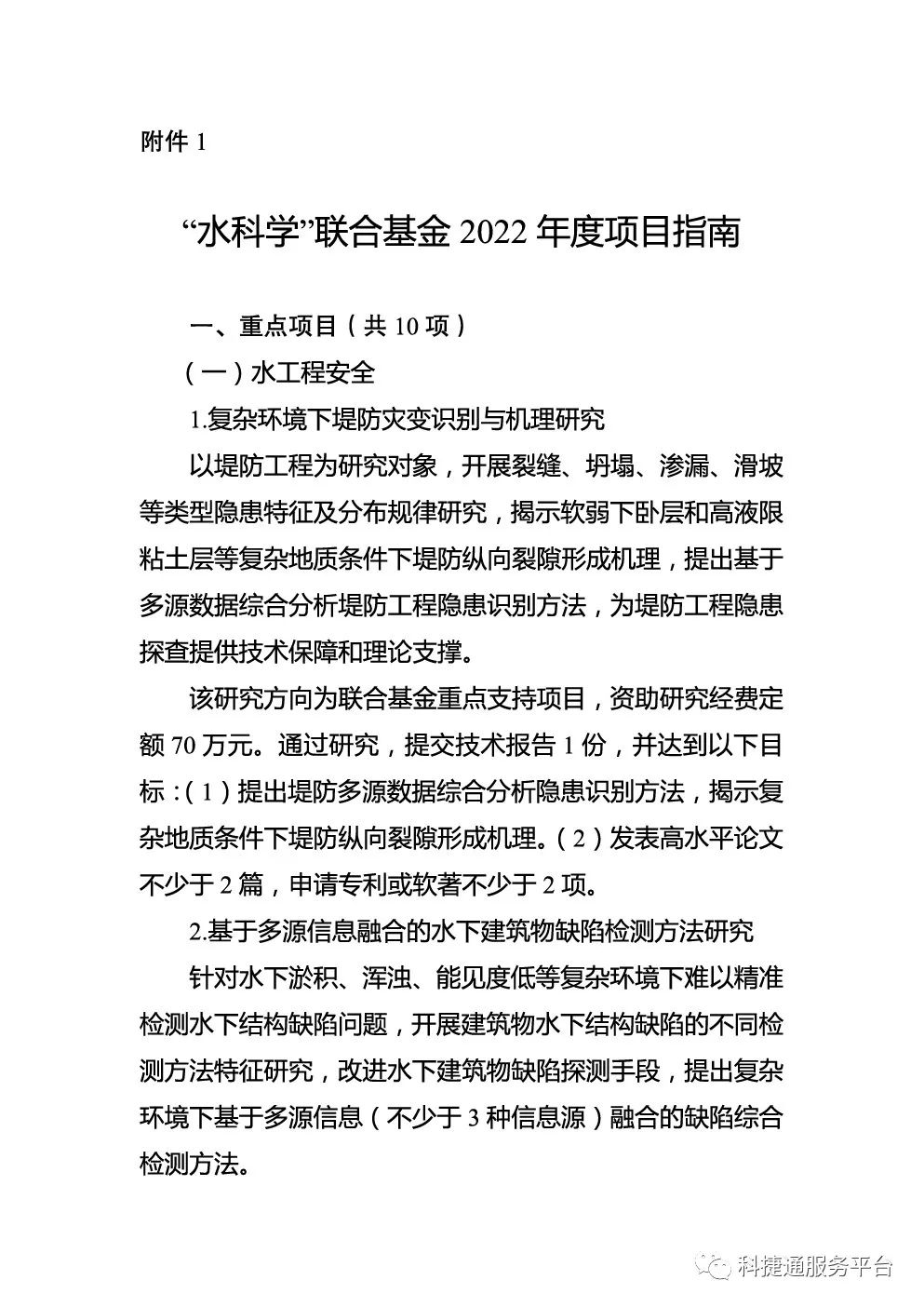 附件 1

“水科学”联合基金 2022 年度项目指南

一、重点项目（共 10 项）

（一）水工程安全

1.复杂环境下堤防灾变识别与机理研究

以堤防工程为研究对象，开展裂缝、坍塌、渗漏、滑坡等类型隐患特征及分布规律研究，揭示软弱下卧层和高液限粘土层等复杂地质条件下堤防纵向裂隙形成机理，提出基于多源数据综合分析堤防工程隐患识别方法，为堤防工程隐患探查提供技术保障和理论支撑。

该研究方向为联合基金重点支持项目，资助研究经费定额 70 万元。通过研究，提交技术报告 1 份，并达到以下目标：（1）提出堤防多源数据综合分析隐患识别方法，揭示复杂地质条件下堤防纵向裂隙形成机理。（2）发表高水平论文不少于 2 篇，申请专利或软著不少于 2 项。

2.基于多源信息融合的水下建筑物缺陷检测方法研究

针对水下淤积、浑浊、能见度低等复杂环境下难以精准检测水下结构缺陷问题，开展建筑物水下结构缺陷的不同检测方法特征研究，改进水下建筑物缺陷探测手段，提出复杂环境下基于多源信息（不少于 3 种信息源）融合的缺陷综合检测方法。

科捷通服务平台